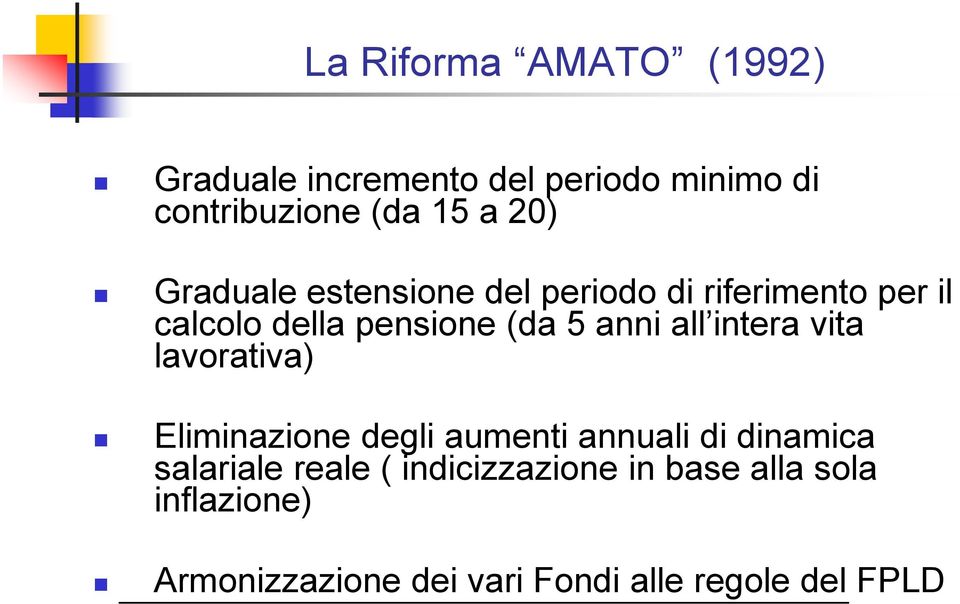 La Riforma “AMATO” (1992)

Graduale incremento del periodo minimo di contribuzione (da 15 a 20)

Graduale estensione del periodo di riferimento per il calcolo della pensione (da 5 anni all’intera vita lavorativa)

Eliminazione degli aumenti annuali di dinamica salariale reale ( indicizzazione in base alla sola inflazione)

Armonizzazione dei vari Fondi alle regole del FPLD